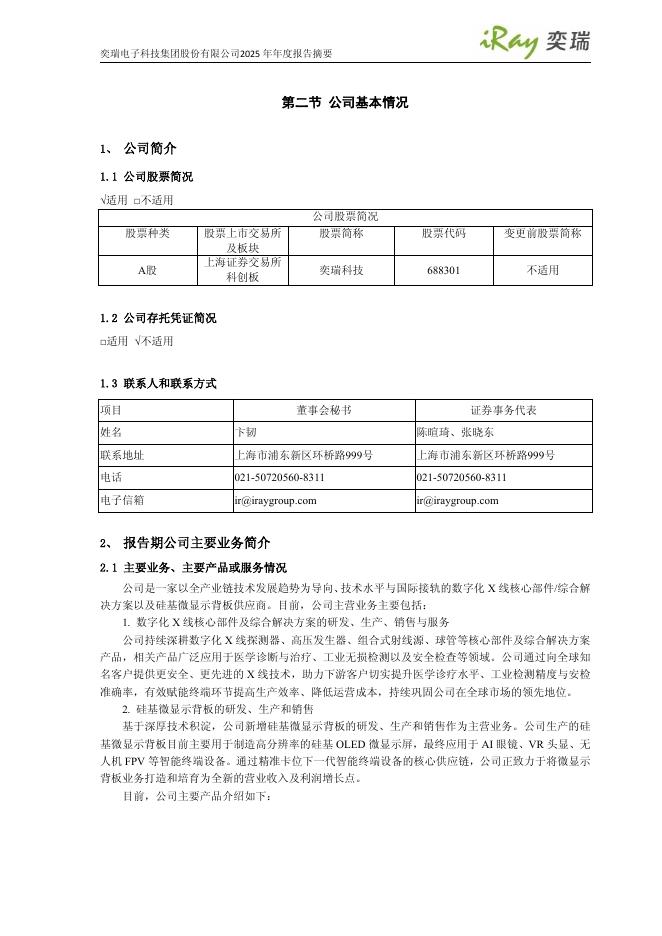 奕瑞电子科技集团股份有限公司2025 年年度报告摘要

iRay 奕瑞

第二节 公司基本情况

1、 公司简介

1.1 公司股票简况

√适用 □不适用

| 公司股票简况 | | | | |
|---|---|---|---|---|
| 股票种类 | 股票上市交易所及板块 | 股票简称 | 股票代码 | 变更前股票简称 |
| A股 | 上海证券交易所科创板 | 奕瑞科技 | 688301 | 不适用 |

1.2 公司存托凭证简况

□适用 √不适用

1.3 联系人和联系方式

| 项目 | 董事会秘书 | 证券事务代表 |
|---|---|---|
| 姓名 | 卞韧 | 陈暄琦、张晓东 |
| 联系地址 | 上海市浦东新区环桥路999号 | 上海市浦东新区环桥路999号 |
| 电话 | 021-50720560-8311 | 021-50720560-8311 |
| 电子信箱 | ir@iraygroup.com | ir@iraygroup.com |

2、 报告期公司主要业务简介

2.1 主要业务、主要产品或服务情况

公司是一家以全产业链技术发展趋势为导向、技术水平与国际接轨的数字化 X 线核心部件/综合解决方案以及硅基微显示背板供应商。目前，公司主营业务主要包括：

1. 数字化 X 线核心部件及综合解决方案的研发、生产、销售与服务

公司持续深耕数字化 X 线探测器、高压发生器、组合式射线源、球管等核心部件及综合解决方案产品，相关产品广泛应用于医学诊断与治疗、工业无损检测以及安全检查等领域。公司通过向全球知名客户提供更安全、更先进的 X 线技术，助力下游客户切实提升医学诊疗水平、工业检测精度与安检准确率，有效赋能终端环节提高生产效率、降低运营成本，持续巩固公司在全球市场的领先地位。

2. 硅基微显示背板的研发、生产和销售

基于深厚技术积淀，公司新增硅基微显示背板的研发、生产和销售作为主营业务。公司生产的硅基微显示背板目前主要用于制造高分辨率的硅基 OLED 微显示屏，最终应用于 AI 眼镜、VR 头显、无人机 FPV 等智能终端设备。通过精准卡位下一代智能终端设备的核心供应链，公司正致力于将微显示背板业务打造和培育为全新的营业收入及利润增长点。

目前，公司主要产品介绍如下：